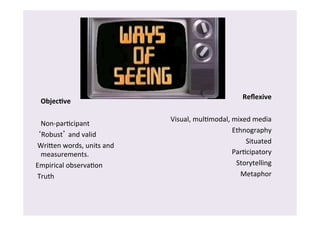 WAYS OF SEEING

Objective

Non-participant
'Robust' and valid
Written words, units and measurements.
Empirical observation
Truth

Reflexive

Visual, multimodal, mixed media
Ethnography
Situated
Participatory
Storytelling
Metaphor